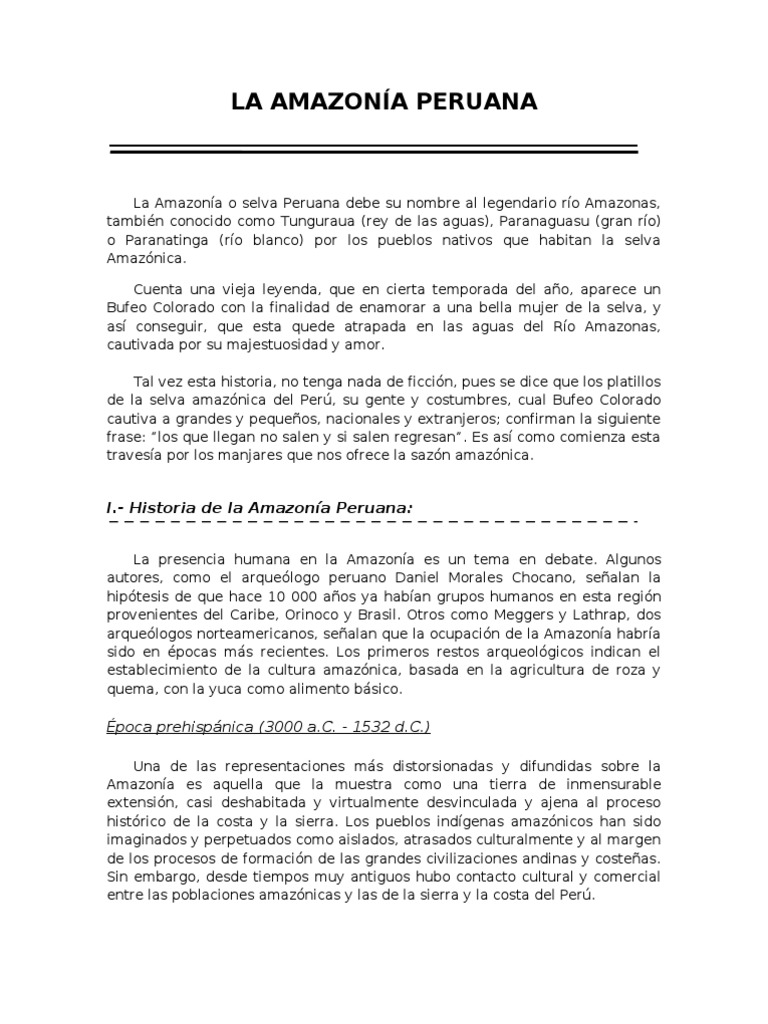 LA AMAZONÍA PERUANA

La Amazonía o selva Peruana debe su nombre al legendario río Amazonas, también conocido como Tunguraua (rey de las aguas), Paranaguasu (gran río) o Paranatinga (río blanco) por los pueblos nativos que habitan la selva Amazónica.

Cuenta una vieja leyenda, que en cierta temporada del año, aparece un Bufeo Colorado con la finalidad de enamorar a una bella mujer de la selva, y así conseguir, que esta quede atrapada en las aguas del Río Amazonas, cautivada por su majestuosidad y amor.

Tal vez esta historia, no tenga nada de ficción, pues se dice que los platillos de la selva amazónica del Perú, su gente y costumbres, cual Bufeo Colorado cautiva a grandes y pequeños, nacionales y extranjeros; confirman la siguiente frase: "los que llegan no salen y si salen regresan". Es así como comienza esta travesía por los manjares que nos ofrece la sazón amazónica.

I.- Historia de la Amazonía Peruana:

La presencia humana en la Amazonía es un tema en debate. Algunos autores, como el arqueólogo peruano Daniel Morales Chocano, señalan la hipótesis de que hace 10 000 años ya habían grupos humanos en esta región provenientes del Caribe, Orinoco y Brasil. Otros como Meggers y Lathrap, dos arqueólogos norteamericanos, señalan que la ocupación de la Amazonía habría sido en épocas más recientes. Los primeros restos arqueológicos indican el establecimiento de la cultura amazónica, basada en la agricultura de roza y quema, con la yuca como alimento básico.

Época prehispánica (3000 a.C. - 1532 d.C.)

Una de las representaciones más distorsionadas y difundidas sobre la Amazonía es aquella que la muestra como una tierra de inmensurable extensión, casi deshabitada y virtualmente desvinculada y ajena al proceso histórico de la costa y la sierra. Los pueblos indígenas amazónicos han sido imaginados y perpetuados como aislados, atrasados culturalmente y al margen de los procesos de formación de las grandes civilizaciones andinas y costeñas. Sin embargo, desde tiempos muy antiguos hubo contacto cultural y comercial entre las poblaciones amazónicas y las de la sierra y la costa del Perú.